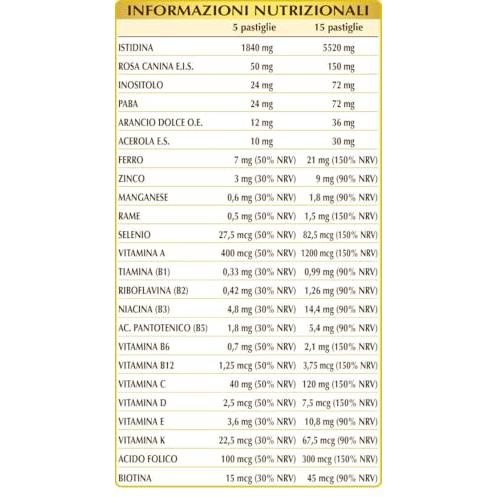 INFORMAZIONI NUTRIZIONALI

| | 5 pastiglie | 15 pastiglie |
|---|---|---|
| ISTIDINA | 1840 mg | 5520 mg |
| ROSA CANINA E.I.S. | 50 mg | 150 mg |
| INOSITOLO | 24 mg | 72 mg |
| PABA | 24 mg | 72 mg |
| ARANCIO DOLCE O.E. | 12 mg | 36 mg |
| ACEROLA E.S. | 10 mg | 30 mg |
| FERRO | 7 mg (50% NRV) | 21 mg (150% NRV) |
| ZINCO | 3 mg (30% NRV) | 9 mg (90% NRV) |
| MANGANESE | 0,6 mg (30% NRV) | 1,8 mg (90% NRV) |
| RAME | 0,5 mg (50% NRV) | 1,5 mg (150% NRV) |
| SELENIO | 27,5 mcg (50% NRV) | 82,5 mcg (150% NRV) |
| VITAMINA A | 400 mcg (50% NRV) | 1200 mcg (150% NRV) |
| TIAMINA (B1) | 0,33 mg (30% NRV) | 0,99 mg (90% NRV) |
| RIBOFLAVINA (B2) | 0,42 mg (30% NRV) | 1,26 mg (90% NRV) |
| NIACINA (B3) | 4,8 mg (30% NRV) | 14,4 mg (90% NRV) |
| AC. PANTOTENICO (B5) | 1,8 mg (30% NRV) | 5,4 mg (90% NRV) |
| VITAMINA B6 | 0,7 mg (50% NRV) | 2,1 mg (150% NRV) |
| VITAMINA B12 | 1,25 mcg (50% NRV) | 3,75 mcg (150% NRV) |
| VITAMINA C | 40 mg (50% NRV) | 120 mg (150% NRV) |
| VITAMINA D | 2,5 mcg (50% NRV) | 7,5 mcg (150% NRV) |
| VITAMINA E | 3,6 mg (30% NRV) | 10,8 mg (90% NRV) |
| VITAMINA K | 22,5 mcg (30% NRV) | 67,5 mcg (90% NRV) |
| ACIDO FOLICO | 100 mcg (50% NRV) | 300 mcg (150% NRV) |
| BIOTINA | 15 mcg (30% NRV) | 45 mcg (90% NRV) |